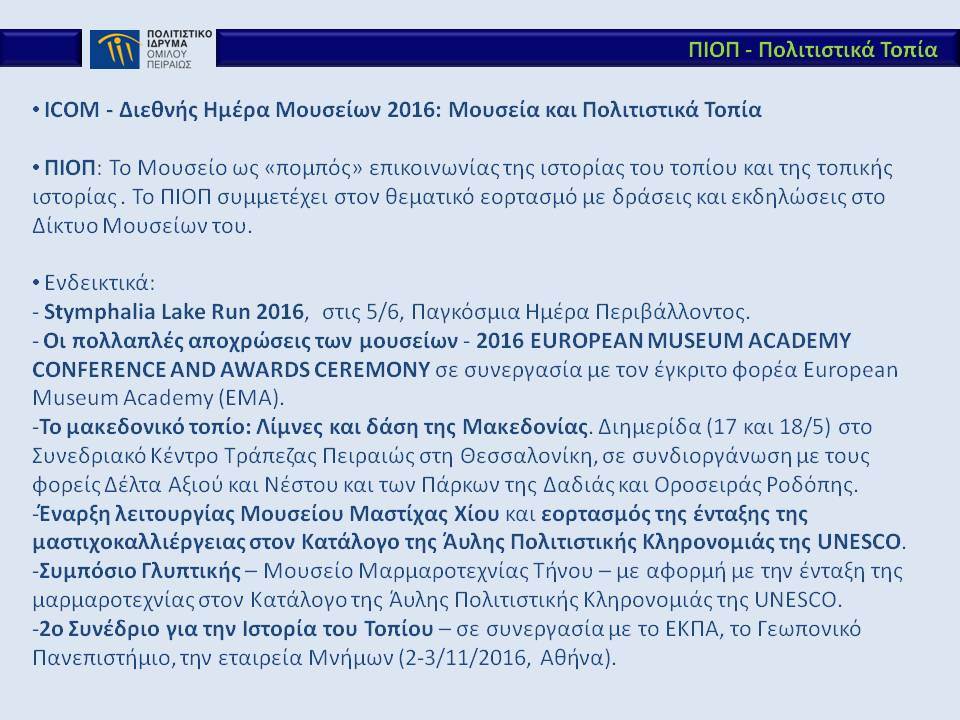 ΠΟΛΙΤΙΣΤΙΚΟ ΙΔΡΥΜΑ ΟΜΙΛΟΥ ΠΕΙΡΑΙΩΣ

ΠΙΟΠ - Πολιτιστικά Τοπία

• ICOM - Διεθνής Ημέρα Μουσείων 2016: Μουσεία και Πολιτιστικά Τοπία

• ΠΙΟΠ: Το Μουσείο ως «πομπός» επικοινωνίας της ιστορίας του τοπίου και της τοπικής ιστορίας . Το ΠΙΟΠ συμμετέχει στον θεματικό εορτασμό με δράσεις και εκδηλώσεις στο Δίκτυο Μουσείων του.

• Ενδεικτικά:
- Stymphalia Lake Run 2016, στις 5/6, Παγκόσμια Ημέρα Περιβάλλοντος.
- Οι πολλαπλές αποχρώσεις των μουσείων - 2016 EUROPEAN MUSEUM ACADEMY CONFERENCE AND AWARDS CEREMONY σε συνεργασία με τον έγκριτο φορέα European Museum Academy (EMA).
-Το μακεδονικό τοπίο: Λίμνες και δάση της Μακεδονίας. Διημερίδα (17 και 18/5) στο Συνεδριακό Κέντρο Τράπεζας Πειραιώς στη Θεσσαλονίκη, σε συνδιοργάνωση με τους φορείς Δέλτα Αξιού και Νέστου και των Πάρκων της Δαδιάς και Οροσειράς Ροδόπης.
-Έναρξη λειτουργίας Μουσείου Μαστίχας Χίου και εορτασμός της ένταξης της μαστιχοκαλλιέργειας στον Κατάλογο της Άυλης Πολιτιστικής Κληρονομιάς της UNESCO.
-Συμπόσιο Γλυπτικής – Μουσείο Μαρμαροτεχνίας Τήνου – με αφορμή με την ένταξη της μαρμαροτεχνίας στον Κατάλογο της Άυλης Πολιτιστικής Κληρονομιάς της UNESCO.
-2ο Συνέδριο για την Ιστορία του Τοπίου – σε συνεργασία με το ΕΚΠΑ, το Γεωπονικό Πανεπιστήμιο, την εταιρεία Μνήμων (2-3/11/2016, Αθήνα).